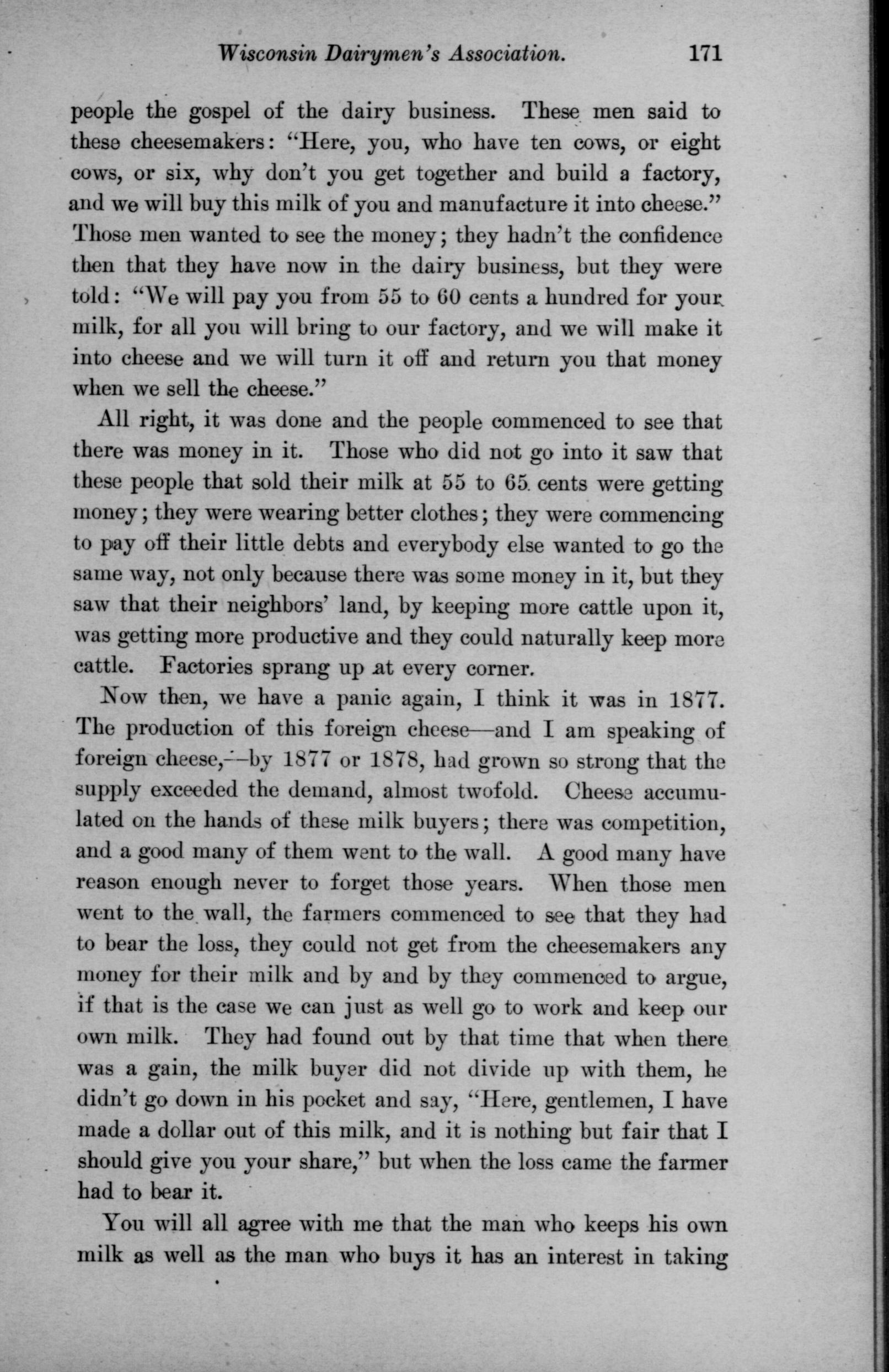 Wisconsin Dairymen's Association. 171

people the gospel of the dairy business. These men said to these cheesemakers: "Here, you, who have ten cows, or eight cows, or six, why don't you get together and build a factory, and we will buy this milk of you and manufacture it into cheese." Those men wanted to see the money; they hadn't the confidence then that they have now in the dairy business, but they were told: "We will pay you from 55 to 60 cents a hundred for your milk, for all you will bring to our factory, and we will make it into cheese and we will turn it off and return you that money when we sell the cheese."

All right, it was done and the people commenced to see that there was money in it. Those who did not go into it saw that these people that sold their milk at 55 to 65 cents were getting money; they were wearing better clothes; they were commencing to pay off their little debts and everybody else wanted to go the same way, not only because there was some money in it, but they saw that their neighbors' land, by keeping more cattle upon it, was getting more productive and they could naturally keep more cattle. Factories sprang up at every corner.

Now then, we have a panic again, I think it was in 1877. The production of this foreign cheese—and I am speaking of foreign cheese,—by 1877 or 1878, had grown so strong that the supply exceeded the demand, almost twofold. Cheese accumulated on the hands of these milk buyers; there was competition, and a good many of them went to the wall. A good many have reason enough never to forget those years. When those men went to the wall, the farmers commenced to see that they had to bear the loss, they could not get from the cheesemakers any money for their milk and by and by they commenced to argue, if that is the case we can just as well go to work and keep our own milk. They had found out by that time that when there was a gain, the milk buyer did not divide up with them, he didn't go down in his pocket and say, "Here, gentlemen, I have made a dollar out of this milk, and it is nothing but fair that I should give you your share," but when the loss came the farmer had to bear it.

You will all agree with me that the man who keeps his own milk as well as the man who buys it has an interest in taking